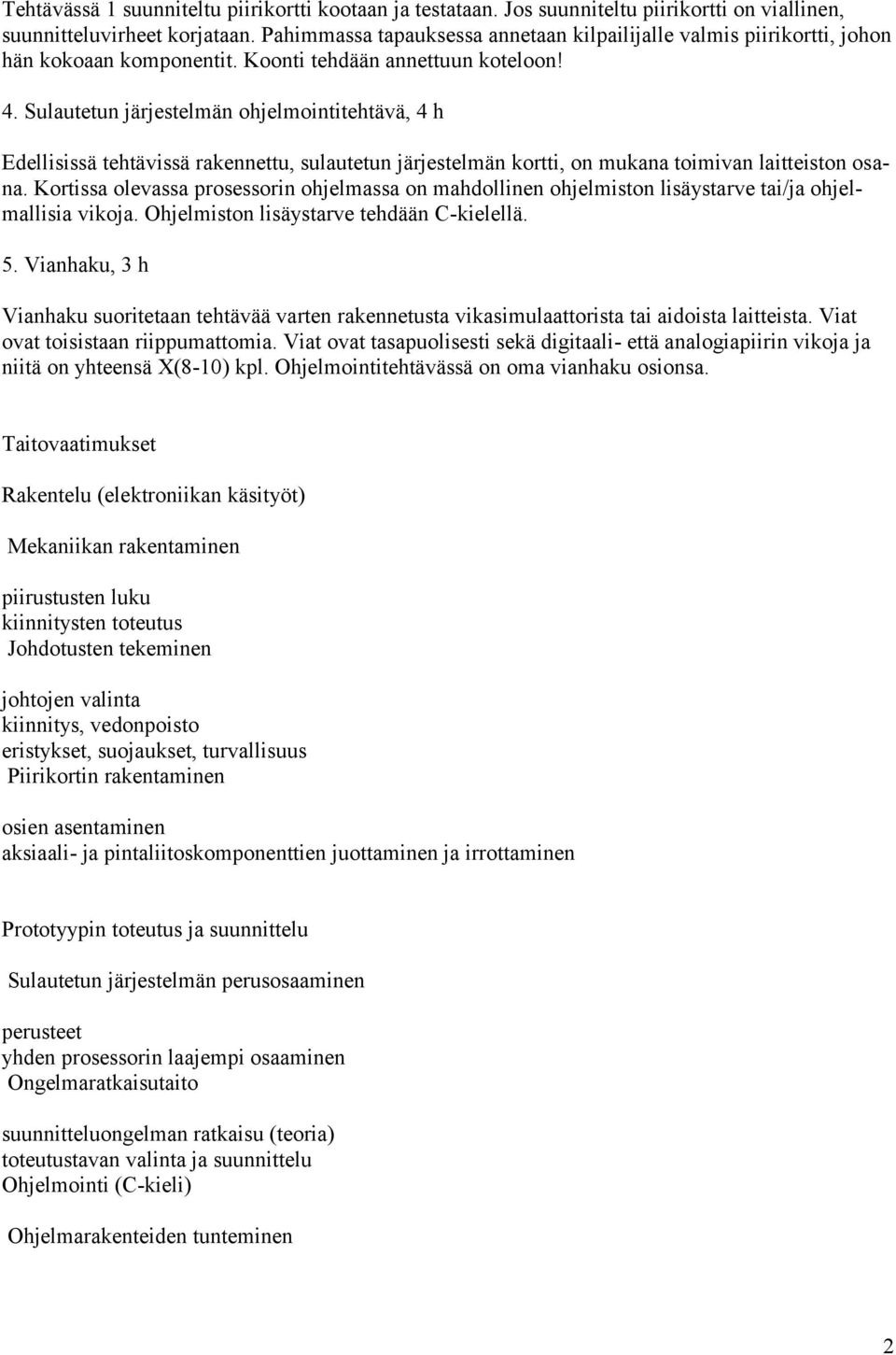 Tehtävässä 1 suunniteltu piirikortti kootaan ja testataan. Jos suunniteltu piirikortti on viallinen, suunnitteluvirheet korjataan. Pahimmassa tapauksessa annetaan kilpailijalle valmis piirikortti, johon hän kokoaan komponentit. Koonti tehdään annettuun koteloon!

4. Sulautetun järjestelmän ohjelmointitehtävä, 4 h

Edellisissä tehtävissä rakennettu, sulautetun järjestelmän kortti, on mukana toimivan laitteiston osana. Kortissa olevassa prosessorin ohjelmassa on mahdollinen ohjelmiston lisäystarve tai/ja ohjelmallisia vikoja. Ohjelmiston lisäystarve tehdään C-kielellä.

5. Vianhaku, 3 h

Vianhaku suoritetaan tehtävää varten rakennetusta vikasimulaattorista tai aidoista laitteista. Viat ovat toisistaan riippumattomia. Viat ovat tasapuolisesti sekä digitaali- että analogiapiirin vikoja ja niitä on yhteensä X(8-10) kpl. Ohjelmointitehtävässä on oma vianhaku osionsa.

Taitovaatimukset

Rakentelu (elektroniikan käsityöt)

Mekaniikan rakentaminen

piirustusten luku
kiinnitysten toteutus
Johdotusten tekeminen

johtojen valinta
kiinnitys, vedonpoisto
eristykset, suojaukset, turvallisuus
Piirikortin rakentaminen

osien asentaminen
aksiaali- ja pintaliitoskomponenttien juottaminen ja irrottaminen

Prototyypin toteutus ja suunnittelu

Sulautetun järjestelmän perusosaaminen

perusteet
yhden prosessorin laajempi osaaminen
Ongelmaratkaisutaito

suunnitteluongelman ratkaisu (teoria)
toteutustavan valinta ja suunnittelu
Ohjelmointi (C-kieli)

Ohjelmarakenteiden tunteminen

2